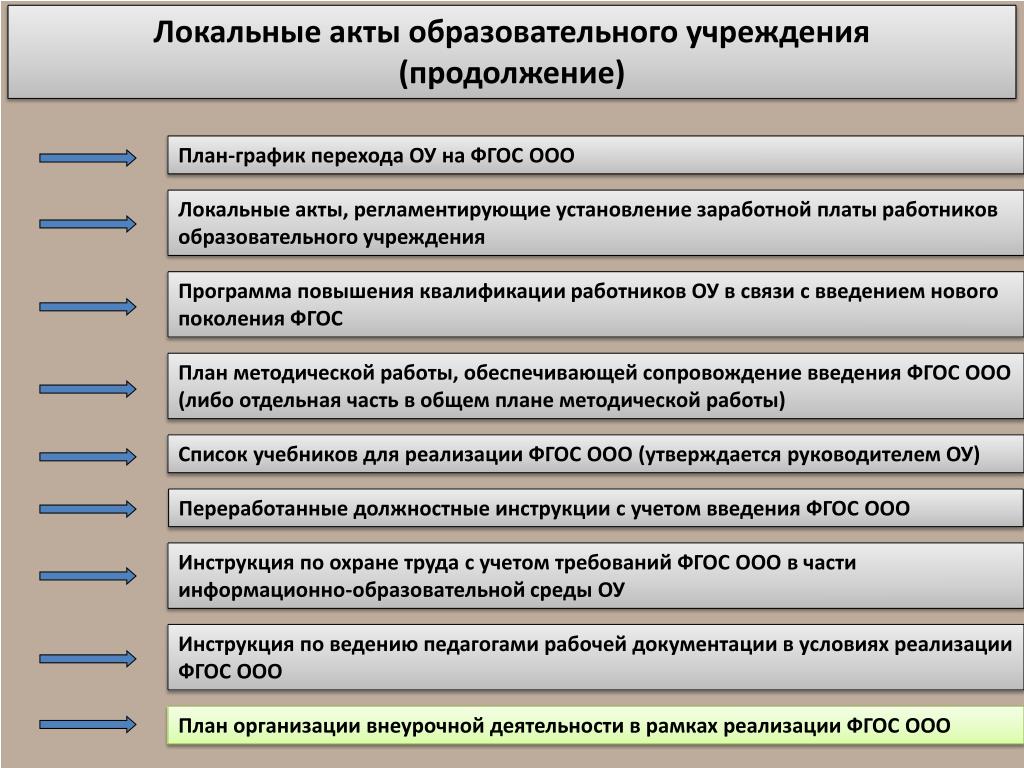 Локальные акты образовательного учреждения (продолжение)

План-график перехода ОУ на ФГОС ООО

Локальные акты, регламентирующие установление заработной платы работников образовательного учреждения

Программа повышения квалификации работников ОУ в связи с введением нового поколения ФГОС

План методической работы, обеспечивающей сопровождение введения ФГОС ООО (либо отдельная часть в общем плане методической работы)

Список учебников для реализации ФГОС ООО (утверждается руководителем ОУ)

Переработанные должностные инструкции с учетом введения ФГОС ООО

Инструкция по охране труда с учетом требований ФГОС ООО в части информационно-образовательной среды ОУ

Инструкция по ведению педагогами рабочей документации в условиях реализации ФГОС ООО

План организации внеурочной деятельности в рамках реализации ФГОС ООО